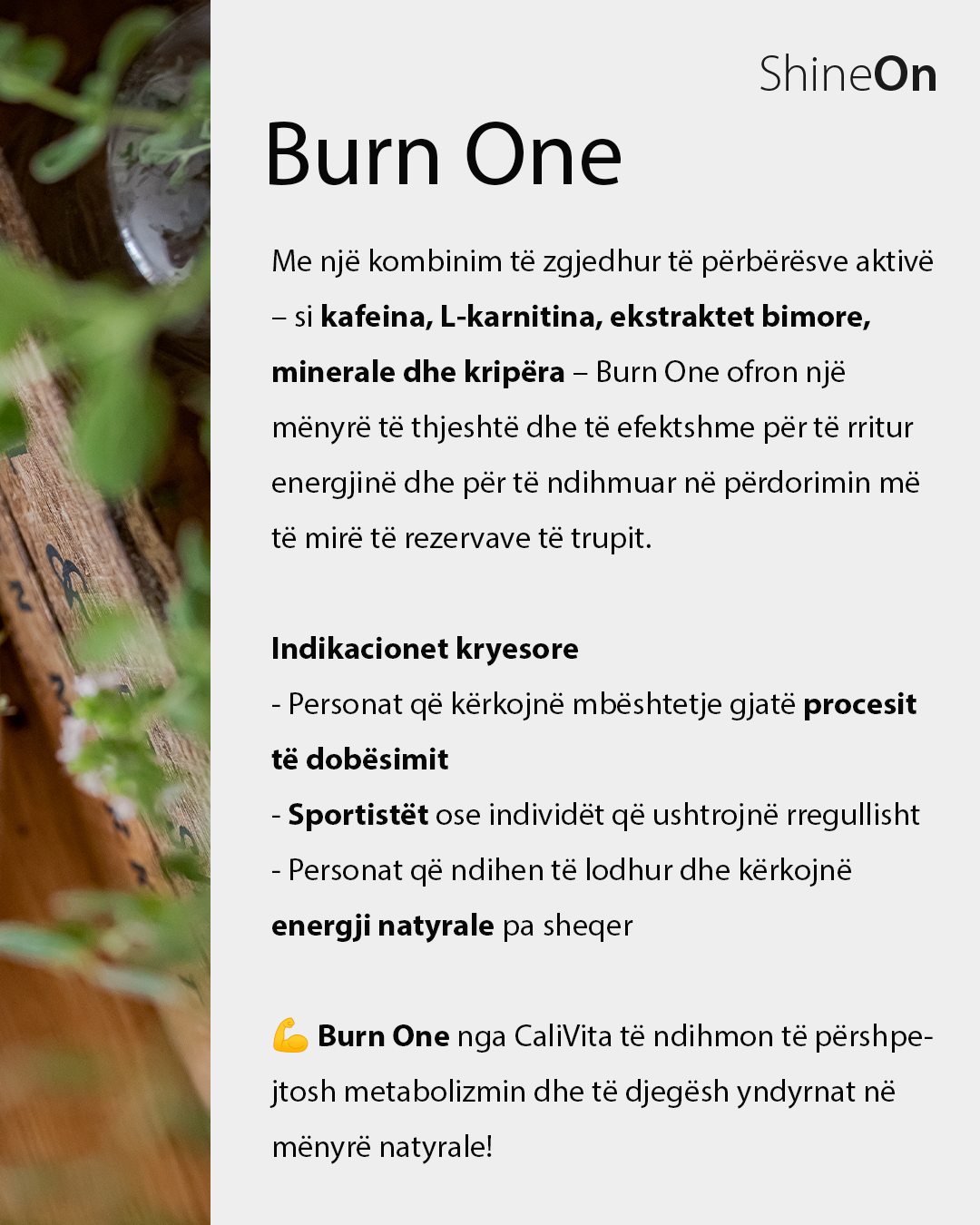 ShineOn

Burn One

Me një kombinim të zgjedhur të përbërësve aktivë – si kafeina, L-karnitina, ekstraktet bimore, minerale dhe kripëra – Burn One ofron një mënyrë të thjeshtë dhe të efektshme për të rritur energjinë dhe për të ndihmuar në përdorimin më të mirë të rezervave të trupit.

Indikacionet kryesore
- Personat që kërkojnë mbështetje gjatë procesit të dobësimit
- Sportistët ose individët që ushtrojnë rregullisht
- Personat që ndihen të lodhur dhe kërkojnë energji natyrale pa sheqer

💪 Burn One nga CaliVita të ndihmon të përshpejtosh metabolizmin dhe të djegësh yndyrnat në mënyrë natyrale!